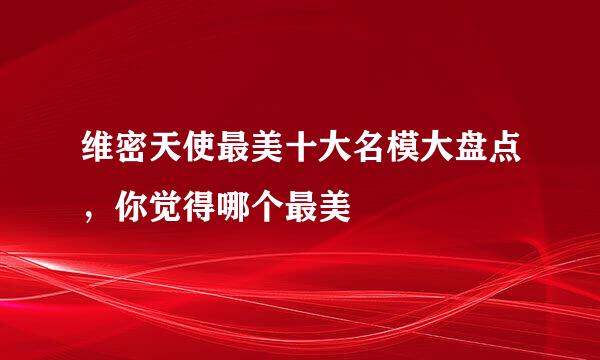 维密天使最美十大名模大盘点，你觉得哪个最美